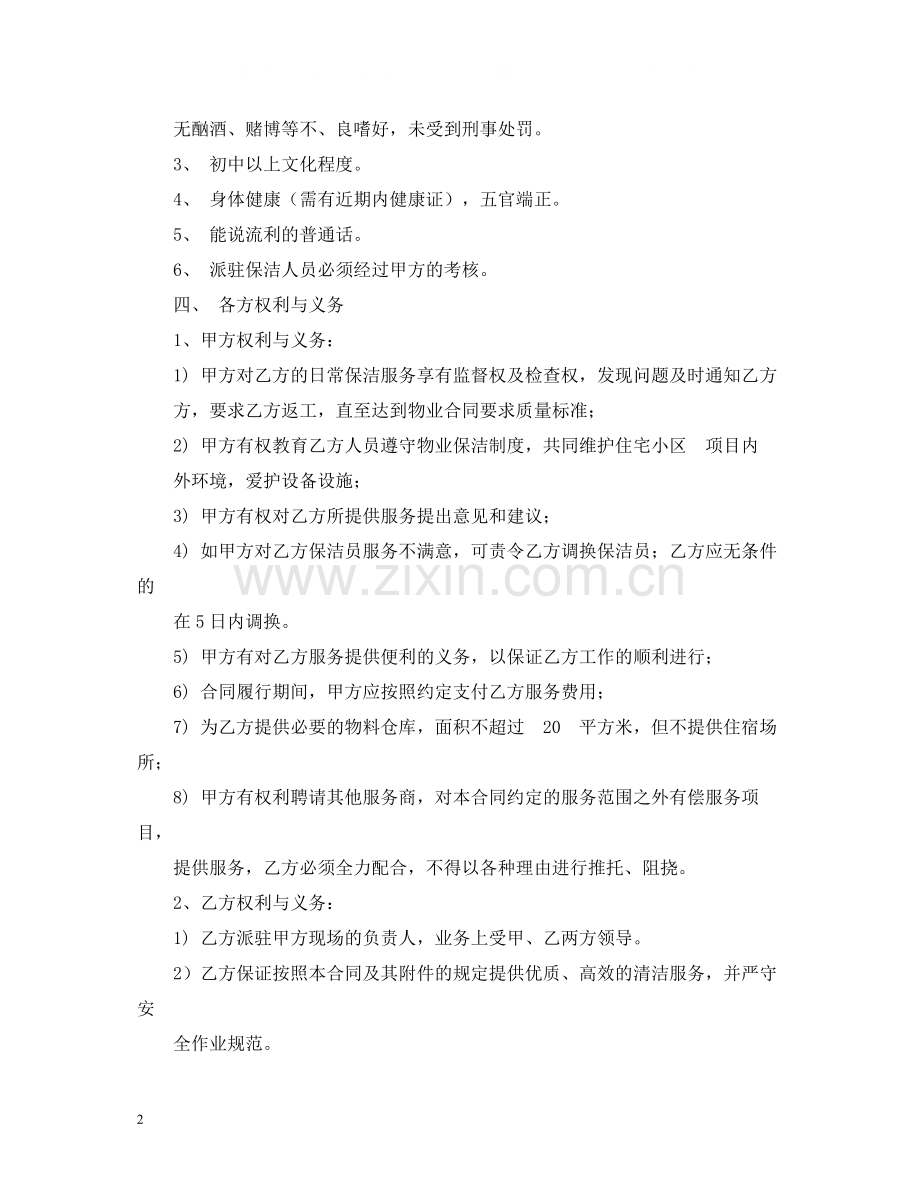 无酗酒、赌博等不、良嗜好，未受到刑事处罚。

3、 初中以上文化程度。

4、 身体健康（需有近期内健康证），五官端正。

5、 能说流利的普通话。

6、 派驻保洁人员必须经过甲方的考核。

四、 各方权利与义务

1、甲方权利与义务：

1) 甲方对乙方的日常保洁服务享有监督权及检查权，发现问题及时通知乙方方，要求乙方返工，直至达到物业合同要求质量标准；

2) 甲方有权教育乙方人员遵守物业保洁制度，共同维护住宅小区 项目内外环境，爱护设备设施；

3) 甲方有权对乙方所提供服务提出意见和建议；

4) 如甲方对乙方保洁员服务不满意，可责令乙方调换保洁员；乙方应无条件的在5日内调换。

5) 甲方有对乙方服务提供便利的义务，以保证乙方工作的顺利进行；

6) 合同履行期间，甲方应按照约定支付乙方服务费用；

7) 为乙方提供必要的物料仓库，面积不超过 20 平方米，但不提供住宿场所；

8) 甲方有权利聘请其他服务商，对本合同约定的服务范围之外有偿服务项目，提供服务，乙方必须全力配合，不得以各种理由进行推托、阻挠。

2、乙方权利与义务：

1) 乙方派驻甲方现场的负责人，业务上受甲、乙两方领导。

2）乙方保证按照本合同及其附件的规定提供优质、高效的清洁服务，并严守安全作业规范。

2

www.zixin.com.cn